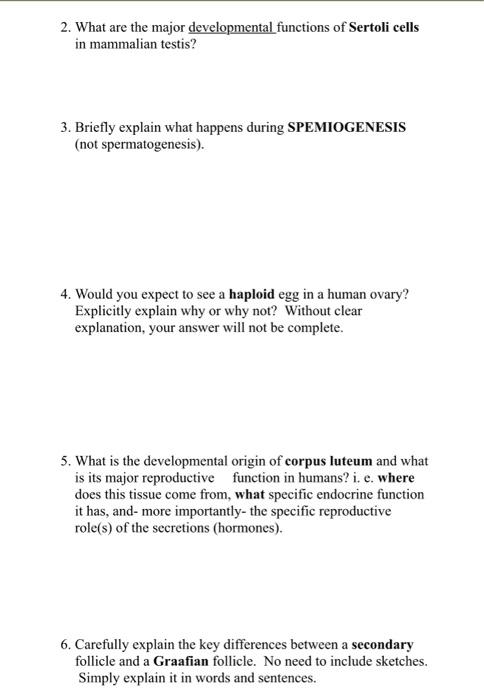 2. What are the major developmental functions of Sertoli cells in mammalian testis?

3. Briefly explain what happens during SPEMIOGENESIS (not spermatogenesis).

4. Would you expect to see a haploid egg in a human ovary? Explicitly explain why or why not? Without clear explanation, your answer will not be complete.

5. What is the developmental origin of corpus luteum and what is its major reproductive function in humans? i. e. where does this tissue come from, what specific endocrine function it has, and- more importantly- the specific reproductive role(s) of the secretions (hormones).

6. Carefully explain the key differences between a secondary follicle and a Graafian follicle. No need to include sketches. Simply explain it in words and sentences.